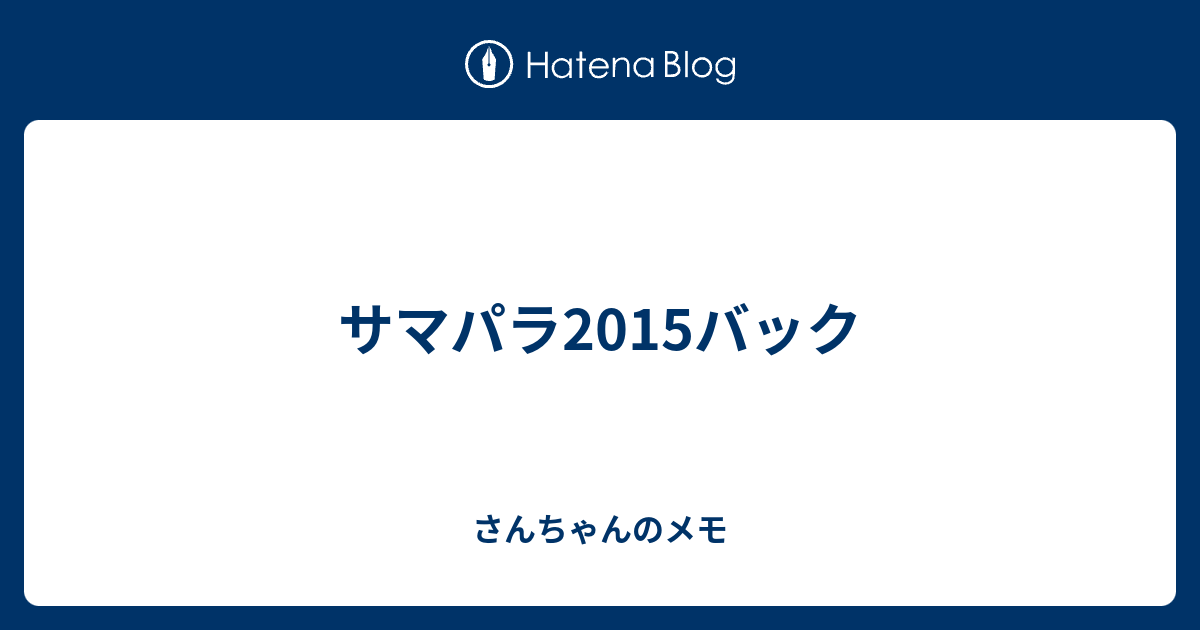 Hatena Blog

サマパラ2015バック

さんちゃんのメモ